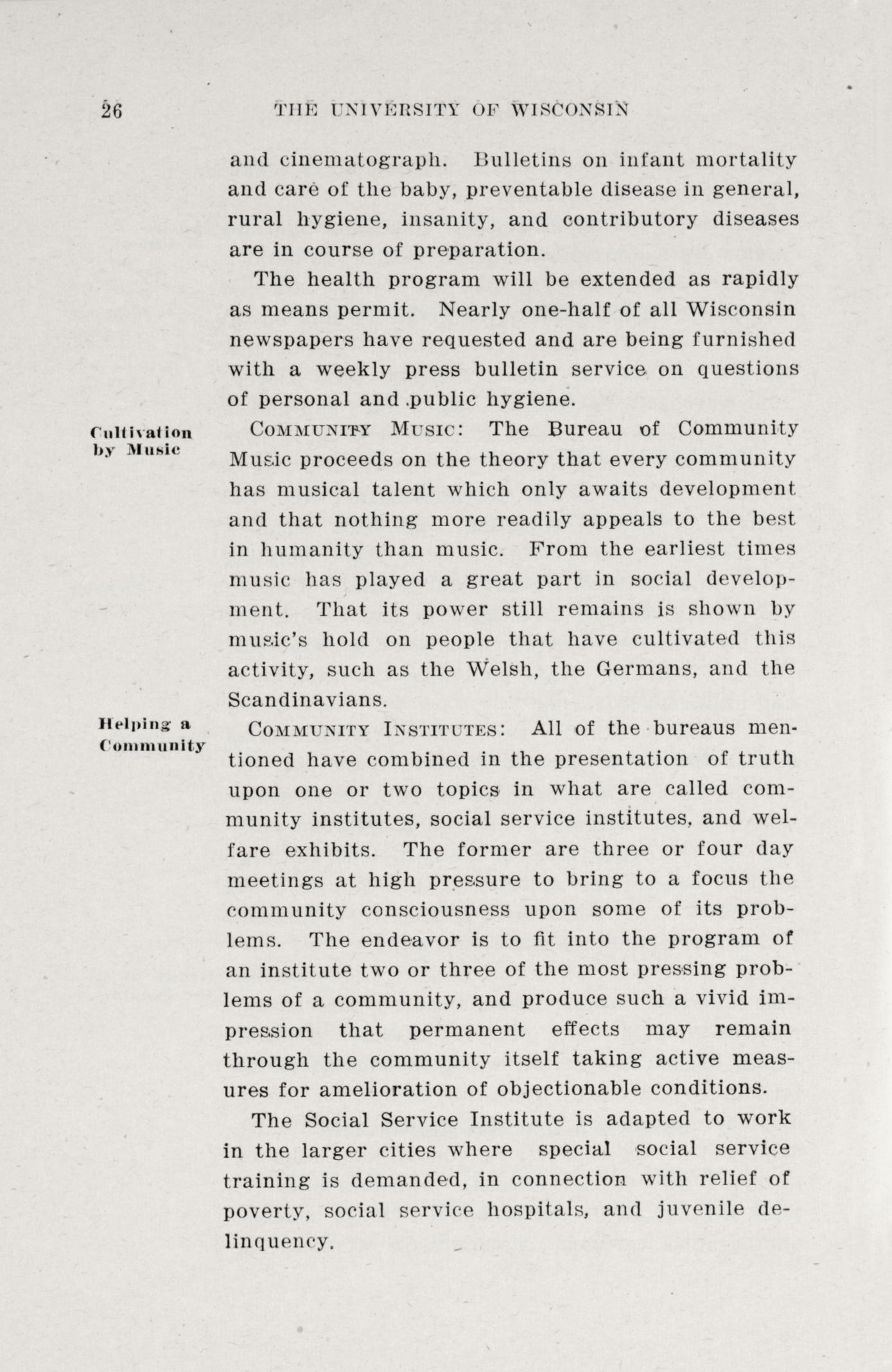 26 THE UNIVERSITY OF WISCONSIN

and cinematograph. Bulletins on infant mortality and care of the baby, preventable disease in general, rural hygiene, insanity, and contributory diseases are in course of preparation.

The health program will be extended as rapidly as means permit. Nearly one-half of all Wisconsin newspapers have requested and are being furnished with a weekly press bulletin service on questions of personal and public hygiene.

Cultivation by Music

COMMUNITY MUSIC: The Bureau of Community Music proceeds on the theory that every community has musical talent which only awaits development and that nothing more readily appeals to the best in humanity than music. From the earliest times music has played a great part in social development. That its power still remains is shown by music's hold on people that have cultivated this activity, such as the Welsh, the Germans, and the Scandinavians.

Helping a Community

COMMUNITY INSTITUTES: All of the bureaus mentioned have combined in the presentation of truth upon one or two topics in what are called community institutes, social service institutes, and welfare exhibits. The former are three or four day meetings at high pressure to bring to a focus the community consciousness upon some of its problems. The endeavor is to fit into the program of an institute two or three of the most pressing problems of a community, and produce such a vivid impression that permanent effects may remain through the community itself taking active measures for amelioration of objectionable conditions.

The Social Service Institute is adapted to work in the larger cities where special social service training is demanded, in connection with relief of poverty, social service hospitals, and juvenile delinquency.